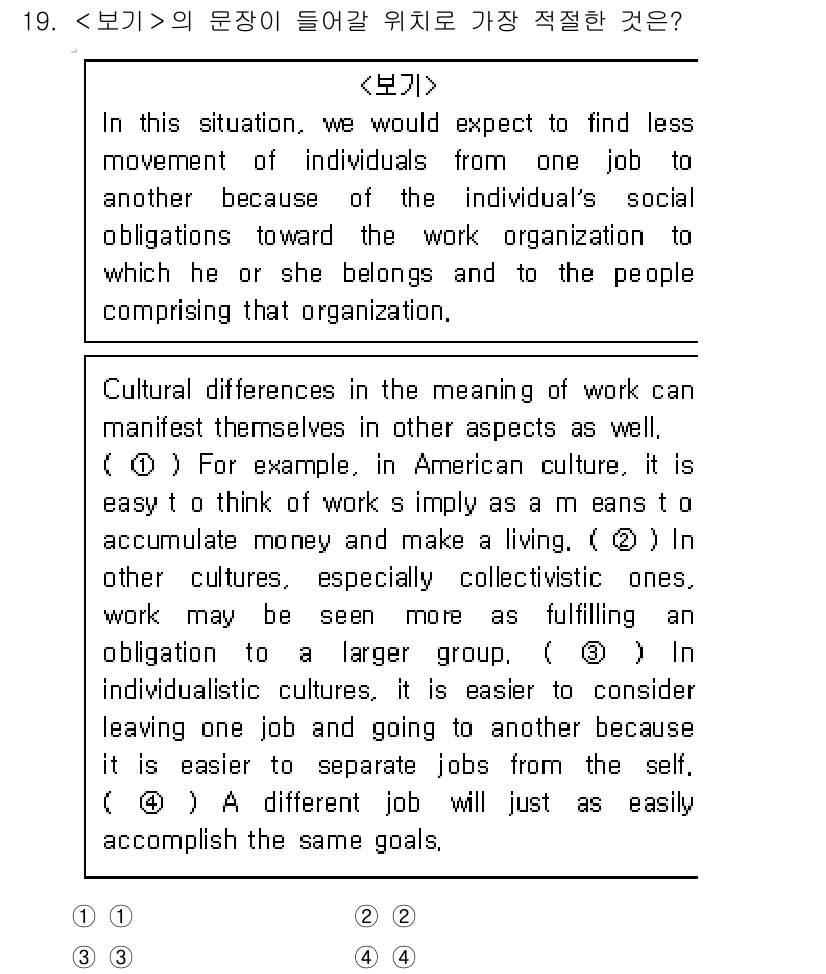 19. <보기>의 문장이 들어갈 위치로 가장 적절한 것은?

<보기>
In this situation, we would expect to find less movement of individuals from one job to another because of the individual's social obligations toward the work organization to which he or she belongs and to the people comprising that organization.

Cultural differences in the meaning of work can manifest themselves in other aspects as well. ( ① ) For example, in American culture, it is easy t o think of work s imply as a m eans t o accumulate money and make a living. ( ② ) In other cultures, especially collectivistic ones, work may be seen more as fulfilling an obligation to a larger group. ( ③ ) In individualistic cultures, it is easier to consider leaving one job and going to another because it is easier to separate jobs from the self. ( ④ ) A different job will just as easily accomplish the same goals.

① ①
② ②
③ ③
④ ④